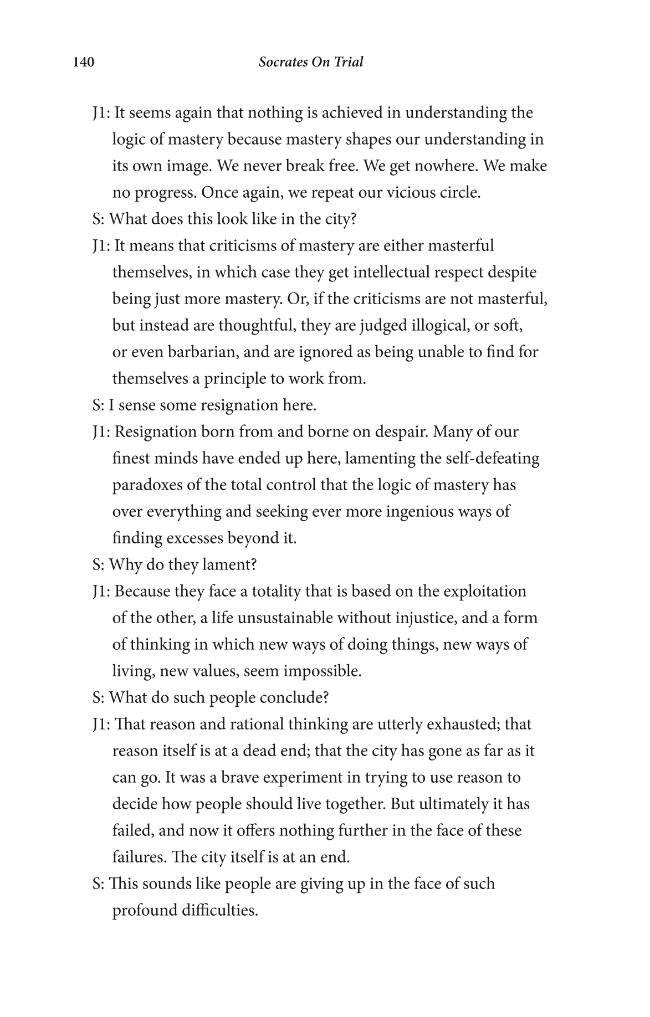 140 Socrates On Trial

J1: It seems again that nothing is achieved in understanding the logic of mastery because mastery shapes our understanding in its own image. We never break free. We get nowhere. We make no progress. Once again, we repeat our vicious circle.

S: What does this look like in the city?

J1: It means that criticisms of mastery are either masterful themselves, in which case they get intellectual respect despite being just more mastery. Or, if the criticisms are not masterful, but instead are thoughtful, they are judged illogical, or soft, or even barbarian, and are ignored as being unable to find for themselves a principle to work from.

S: I sense some resignation here.

J1: Resignation born from and borne on despair. Many of our finest minds have ended up here, lamenting the self-defeating paradoxes of the total control that the logic of mastery has over everything and seeking ever more ingenious ways of finding excesses beyond it.

S: Why do they lament?

J1: Because they face a totality that is based on the exploitation of the other, a life unsustainable without injustice, and a form of thinking in which new ways of doing things, new ways of living, new values, seem impossible.

S: What do such people conclude?

J1: That reason and rational thinking are utterly exhausted; that reason itself is at a dead end; that the city has gone as far as it can go. It was a brave experiment in trying to use reason to decide how people should live together. But ultimately it has failed, and now it offers nothing further in the face of these failures. The city itself is at an end.

S: This sounds like people are giving up in the face of such profound difficulties.